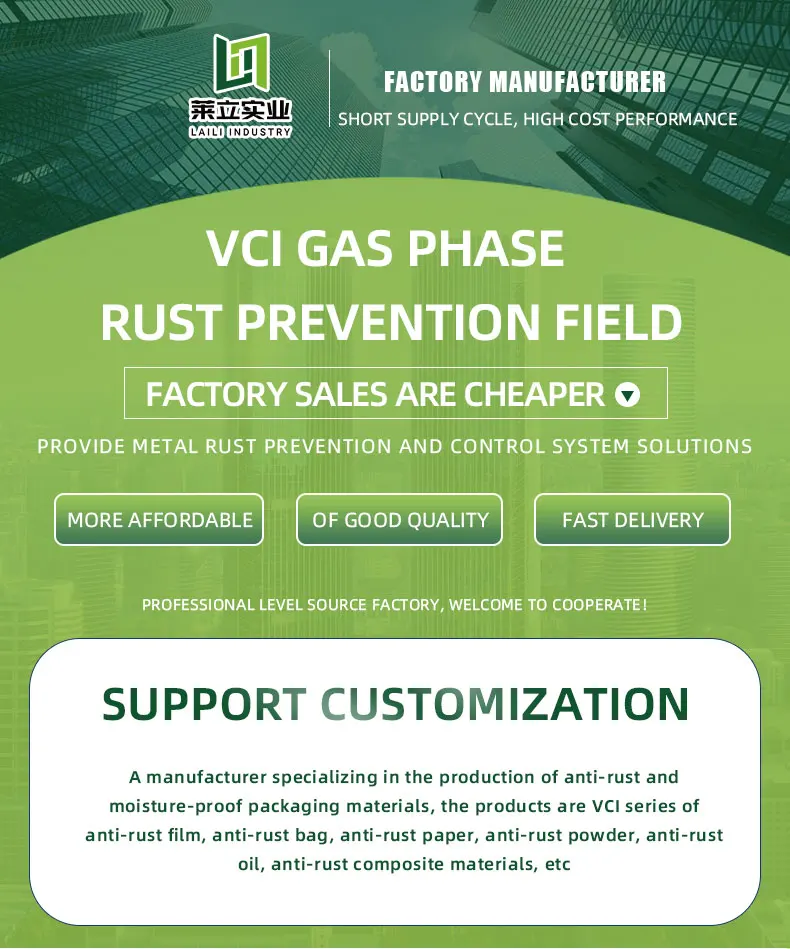 莱立实业
LAILI INDUSTRY

FACTORY MANUFACTURER
SHORT SUPPLY CYCLE, HIGH COST PERFORMANCE

VCI GAS PHASE
RUST PREVENTION FIELD

FACTORY SALES ARE CHEAPER

PROVIDE METAL RUST PREVENTION AND CONTROL SYSTEM SOLUTIONS

MORE AFFORDABLE

OF GOOD QUALITY

FAST DELIVERY

PROFESSIONAL LEVEL SOURCE FACTORY, WELCOME TO COOPERATE!

SUPPORT CUSTOMIZATION

A manufacturer specializing in the production of anti-rust and moisture-proof packaging materials, the products are VCI series of anti-rust film, anti-rust bag, anti-rust paper, anti-rust powder, anti-rust oil, anti-rust composite materials, etc